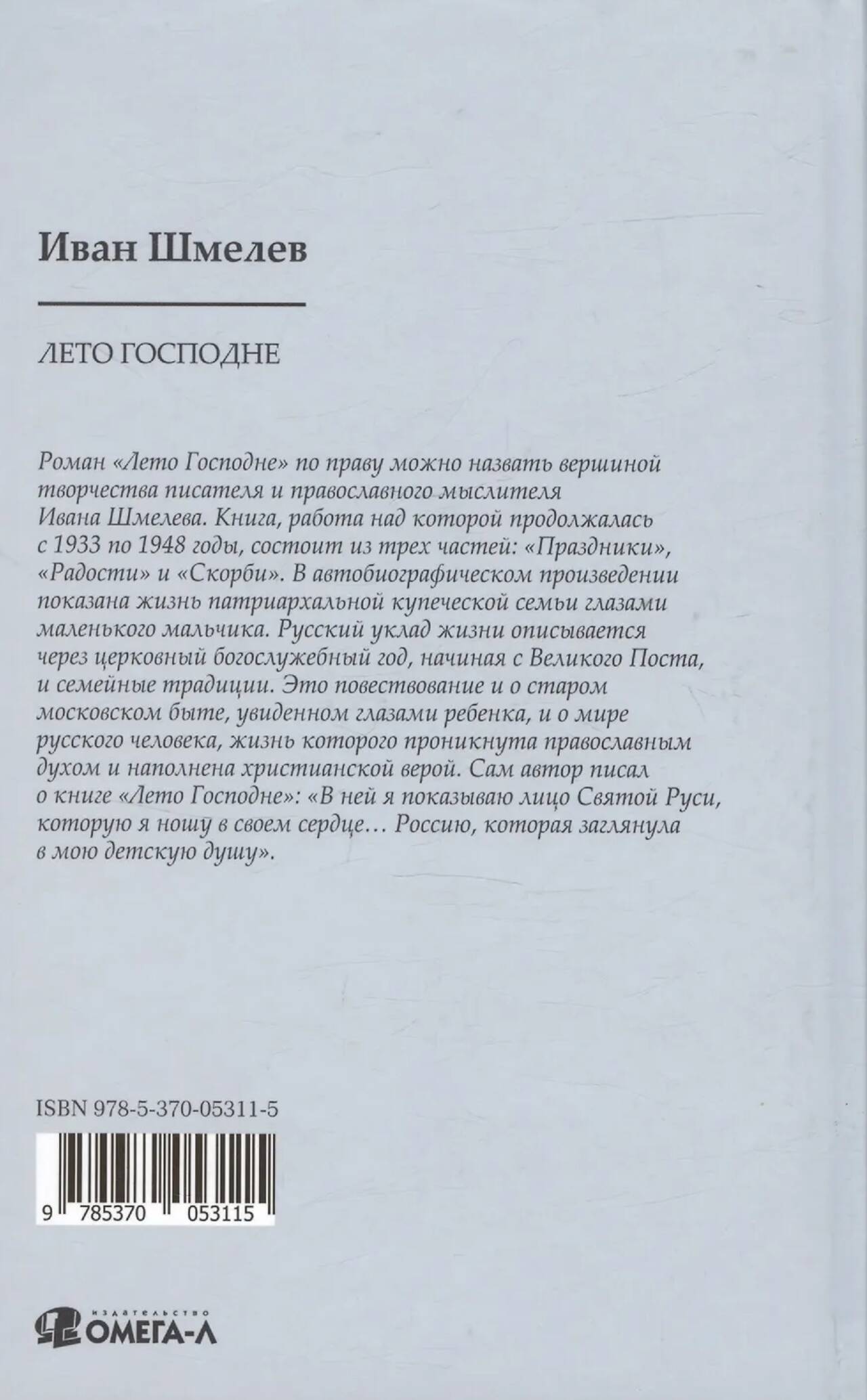 Иван Шмелев

ЛЕТО ГОСПОДНЕ

Роман «Лето Господне» по праву можно назвать вершиной творчества писателя и православного мыслителя Ивана Шмелева. Книга, работа над которой продолжалась с 1933 по 1948 годы, состоит из трех частей: «Праздники», «Радости» и «Скорби». В автобиографическом произведении показана жизнь патриархальной купеческой семьи глазами маленького мальчика. Русский уклад жизни описывается через церковный богослужебный год, начиная с Великого Поста, и семейные традиции. Это повествование и о старом московском быте, увиденном глазами ребенка, и о мире русского человека, жизнь которого проникнута православным духом и наполнена христианской верой. Сам автор писал о книге «Лето Господне»: «В ней я показываю лицо Святой Руси, которую я ношу в своем сердце… Россию, которая заглянула в мою детскую душу».

ISBN 978-5-370-05311-5

9 785370 053115

издательство
ОМЕГА-Л